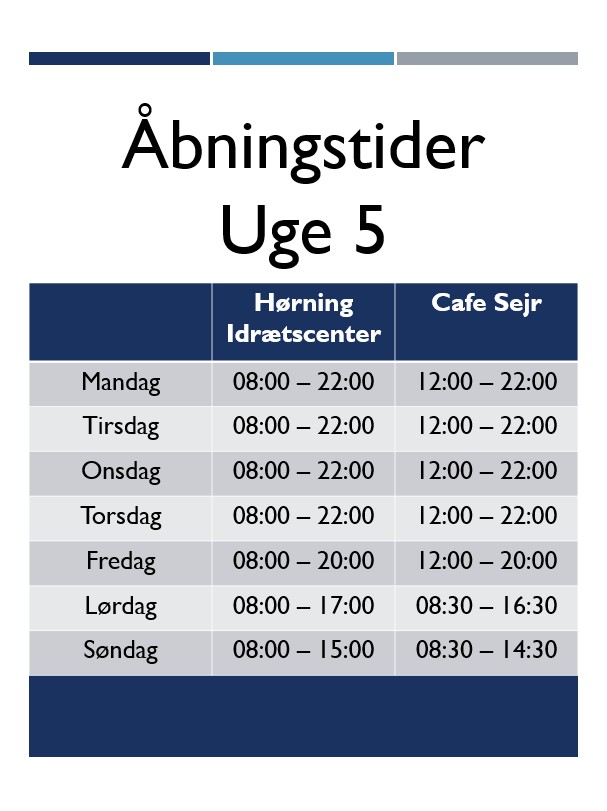 Åbningstider
Uge 5

| | Hørning Idrætscenter | Cafe Sejr |
|---|---|---|
| Mandag | 08:00 – 22:00 | 12:00 – 22:00 |
| Tirsdag | 08:00 – 22:00 | 12:00 – 22:00 |
| Onsdag | 08:00 – 22:00 | 12:00 – 22:00 |
| Torsdag | 08:00 – 22:00 | 12:00 – 22:00 |
| Fredag | 08:00 – 20:00 | 12:00 – 20:00 |
| Lørdag | 08:00 – 17:00 | 08:30 – 16:30 |
| Søndag | 08:00 – 15:00 | 08:30 – 14:30 |